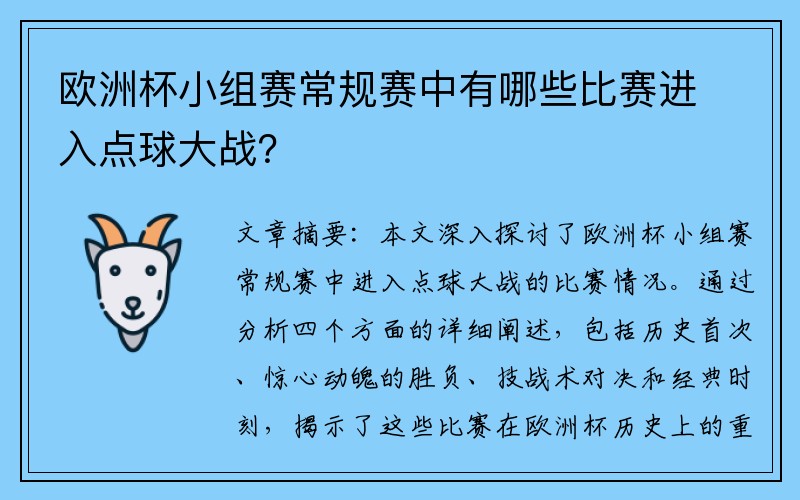 欧洲杯小组赛常规赛中有哪些比赛进入点球大战？

文章摘要：本文深入探讨了欧洲杯小组赛常规赛中进入点球大战的比赛情况。通过分析四个方面的详细阐述，包括历史首次、惊心动魄的胜负、技战术对决和经典时刻，揭示了这些比赛在欧洲杯历史上的重